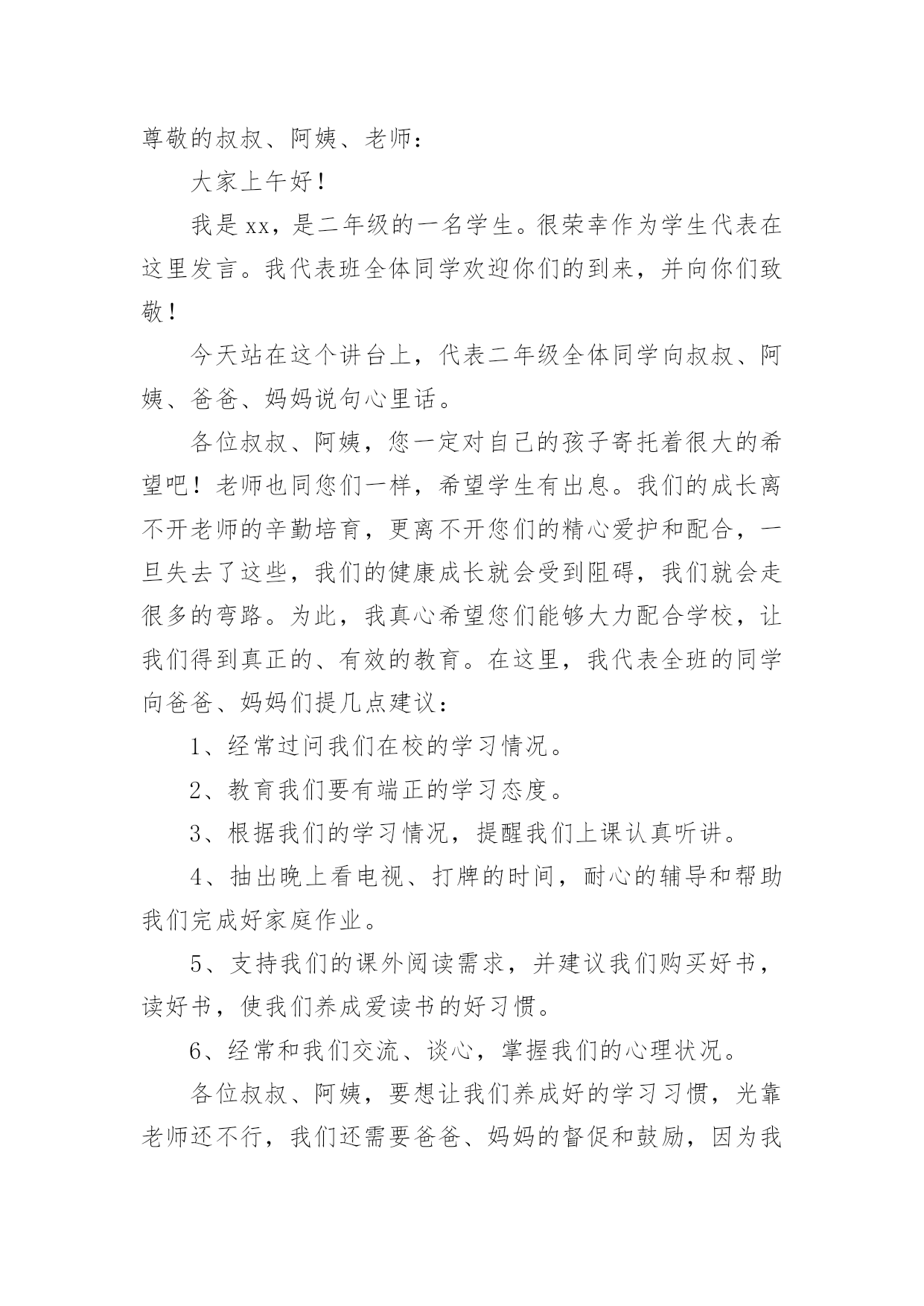 尊敬的叔叔、阿姨、老师：

大家上午好！

我是xx，是二年级的一名学生。很荣幸作为学生代表在这里发言。我代表班全体同学欢迎你们的到来，并向你们致敬！

今天站在这个讲台上，代表二年级全体同学向叔叔、阿姨、爸爸、妈妈说句心里话。

各位叔叔、阿姨，您一定对自己的孩子寄托着很大的希望吧！老师也同您们一样，希望学生有出息。我们的成长离不开老师的辛勤培育，更离不开您们的精心爱护和配合，一旦失去了这些，我们的健康成长就会受到阻碍，我们就会走很多的弯路。为此，我真心希望您们能够大力配合学校，让我们得到真正的、有效的教育。在这里，我代表全班的同学向爸爸、妈妈们提几点建议：

1、经常过问我们在校的学习情况。

2、教育我们要有端正的学习态度。

3、根据我们的学习情况，提醒我们上课认真听讲。

4、抽出晚上看电视、打牌的时间，耐心的辅导和帮助我们完成好家庭作业。

5、支持我们的课外阅读需求，并建议我们购买好书，读好书，使我们养成爱读书的好习惯。

6、经常和我们交流、谈心，掌握我们的心理状况。

各位叔叔、阿姨，要想让我们养成好的学习习惯，光靠老师还不行，我们还需要爸爸、妈妈的督促和鼓励，因为我